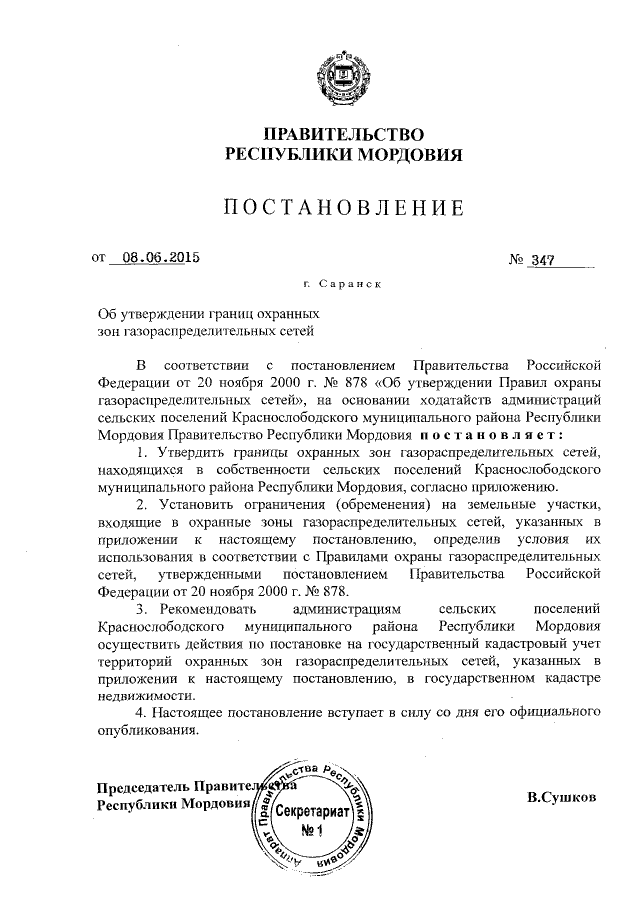 ПРАВИТЕЛЬСТВО
РЕСПУБЛИКИ МОРДОВИЯ

ПОСТАНОВЛЕНИЕ

от 08.06.2015 № 347

г. Саранск

Об утверждении границ охранных зон газораспределительных сетей

В соответствии с постановлением Правительства Российской Федерации от 20 ноября 2000 г. № 878 «Об утверждении Правил охраны газораспределительных сетей», на основании ходатайств администраций сельских поселений Краснослободского муниципального района Республики Мордовия Правительство Республики Мордовия постановляет:

1. Утвердить границы охранных зон газораспределительных сетей, находящихся в собственности сельских поселений Краснослободского муниципального района Республики Мордовия, согласно приложению.

2. Установить ограничения (обременения) на земельные участки, входящие в охранные зоны газораспределительных сетей, указанных в приложении к настоящему постановлению, определив условия их использования в соответствии с Правилами охраны газораспределительных сетей, утвержденными постановлением Правительства Российской Федерации от 20 ноября 2000 г. № 878.

3. Рекомендовать администрациям сельских поселений Краснослободского муниципального района Республики Мордовия осуществить действия по постановке на государственный кадастровый учет территорий охранных зон газораспределительных сетей, указанных в приложении к настоящему постановлению, в государственном кадастре недвижимости.

4. Настоящее постановление вступает в силу со дня его официального опубликования.

Председатель Правительства Республики Мордовия

Аппарат Правительства Республики Мордовия
Секретариат
№ 1

В.Сушков